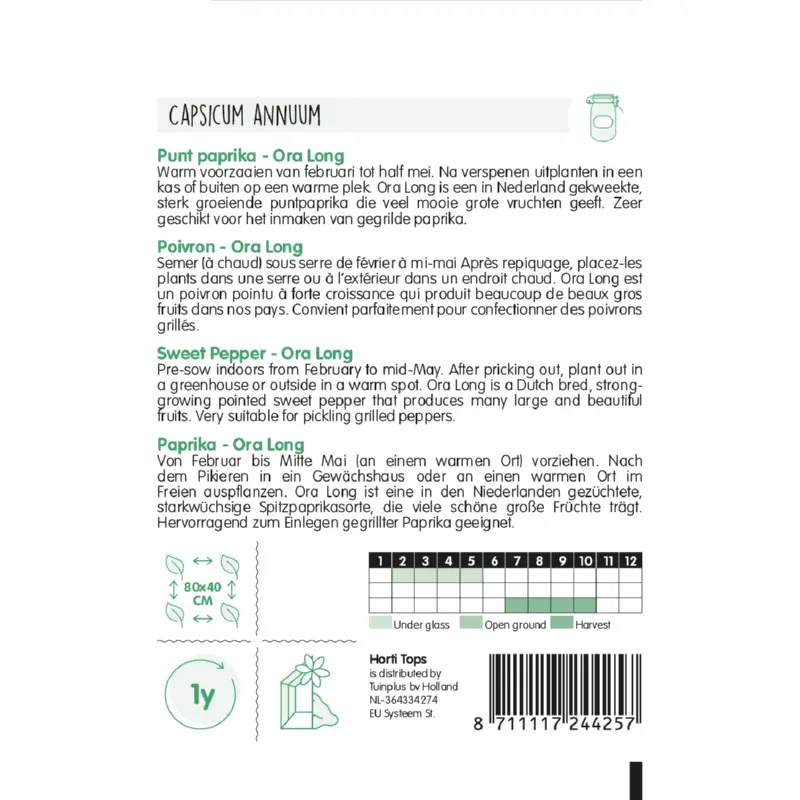 CAPSICUM ANNUUM

Punt paprika - Ora Long
Warm voorzaaien van februari tot half mei. Na verspenen uitplanten in een kas of buiten op een warme plek. Ora Long is een in Nederland gekweekte, sterk groeiende puntpaprika die veel mooie grote vruchten geeft. Zeer geschikt voor het inmaken van gegrilde paprika.

Poivron - Ora Long
Semer (à chaud) sous serre de février à mi-mai Après repiquage, placez-les plants dans une serre ou à l'extérieur dans un endroit chaud. Ora Long est un poivron pointu à forte croissance qui produit beaucoup de beaux gros fruits dans nos pays. Convient parfaitement pour confectionner des poivrons grillés.

Sweet Pepper - Ora Long
Pre-sow indoors from February to mid-May. After pricking out, plant out in a greenhouse or outside in a warm spot. Ora Long is a Dutch bred, strong-growing pointed sweet pepper that produces many large and beautiful fruits. Very suitable for pickling grilled peppers.

Paprika - Ora Long
Von Februar bis Mitte Mai (an einem warmen Ort) vorziehen. Nach dem Pikieren in ein Gewächshaus oder an einen warmen Ort im Freien auspflanzen. Ora Long ist eine in den Niederlanden gezüchtete, starkwüchsige Spitzpaprikasorte, die viele schöne große Früchte trägt. Hervorragend zum Einlegen gegrillter Paprika geeignet.

80x40 CM

| 1 | 2 | 3 | 4 | 5 | 6 | 7 | 8 | 9 | 10 | 11 | 12 |
|---|---|---|---|---|---|---|---|---|---|---|---|
| | | | | | | | | | | | |
| | | | | | | | | | | | |
| | | | | | | | | | | | |

Under glass Open ground Harvest

1y

Horti Tops
is distributed by
Tuinplus bv Holland
NL-364334274
EU Systeem St.

8 711117 244257